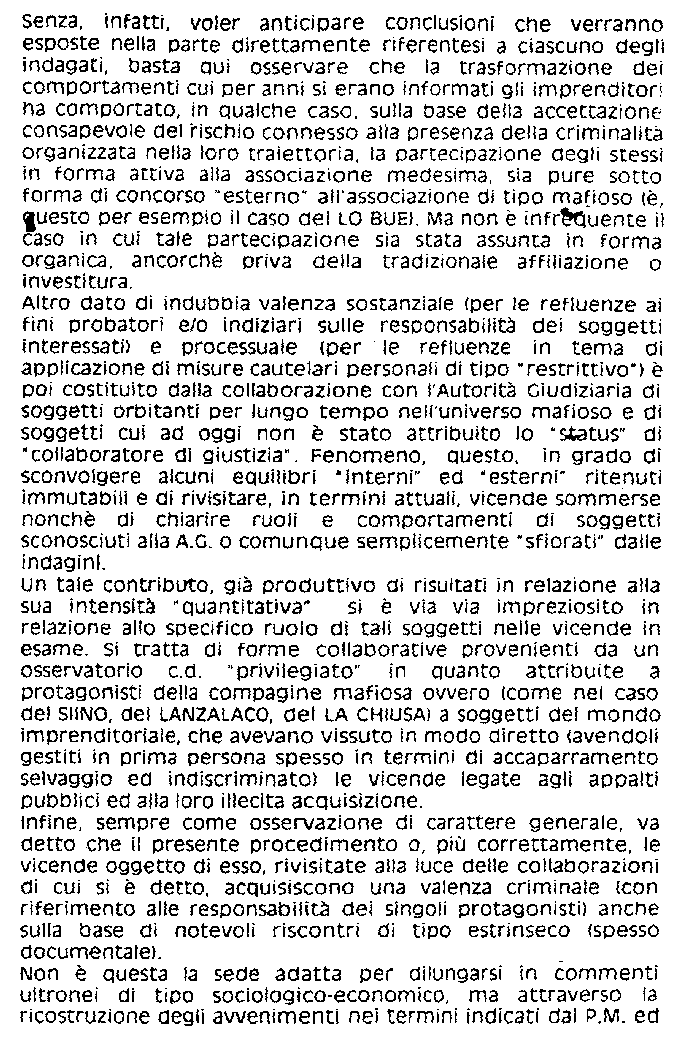 Senza, infatti, voler anticipare conclusioni che verranno esposte nella parte direttamente riferentesi a ciascuno degli indagati, basta qui osservare che la trasformazione dei comportamenti cui per anni si erano informati gli imprenditori ha comportato, in qualche caso, sulla base della accettazione consapevole del rischio connesso alla presenza della criminalità organizzata nella loro traiettoria, la partecipazione degli stessi in forma attiva alla associazione medesima, sia pure sotto forma di concorso "esterno" all'associazione di tipo mafioso (è, questo per esempio il caso del LO BUE). Ma non è infrequente il caso in cui tale partecipazione sia stata assunta in forma organica, ancorchè priva della tradizionale affiliazione o investitura.
Altro dato di indubbia valenza sostanziale (per le refluenze ai fini probatori e/o indiziari sulle responsabilità dei soggetti interessati) e processuale (per le refluenze in tema di applicazione di misure cautelari personali di tipo "restrittivo") è poi costituito dalla collaborazione con l'Autorità Giudiziaria di soggetti orbitanti per lungo tempo nell'universo mafioso e di soggetti cui ad oggi non è stato attribuito lo "status" di "collaboratore di giustizia". Fenomeno, questo, in grado di sconvolgere alcuni equilibri "interni" ed "esterni" ritenuti immutabili e di rivisitare, in termini attuali, vicende sommerse nonchè di chiarire ruoli e comportamenti di soggetti sconosciuti alla A.G. o comunque semplicemente "sfiorati" dalle indagini.
Un tale contributo, già produttivo di risultati in relazione alla sua intensità "quantitativa" si è via via impreziosito in relazione allo specifico ruolo di tali soggetti nelle vicende in esame. Si tratta di forme collaborative provenienti da un osservatorio c.d. "privilegiato" in quanto attribuite a protagonisti della compagine mafiosa ovvero (come nel caso del SIINO, del LANZALACO, del LA CHIUSA) a soggetti del mondo imprenditoriale, che avevano vissuto in modo diretto (avendoli gestiti in prima persona spesso in termini di accaparramento selvaggio ed indiscriminato) le vicende legate agli appalti pubblici ed alla loro illecita acquisizione.
Infine, sempre come osservazione di carattere generale, va detto che il presente procedimento o, più correttamente, le vicende oggetto di esso, rivisitate alla luce delle collaborazioni di cui si è detto, acquisiscono una valenza criminale (con riferimento alle responsabilità dei singoli protagonisti) anche sulla base di notevoli riscontri di tipo estrinseco (spesso documentale).
Non è questa la sede adatta per dilungarsi in commenti ultronei di tipo sociologico-economico, ma attraverso la ricostruzione degli avvenimenti nei termini indicati dal P.M. ed